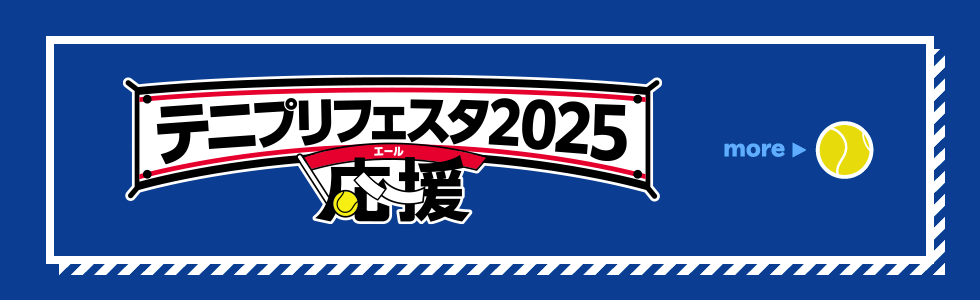 テニプリフェスタ2025
エール
応援

more ▶